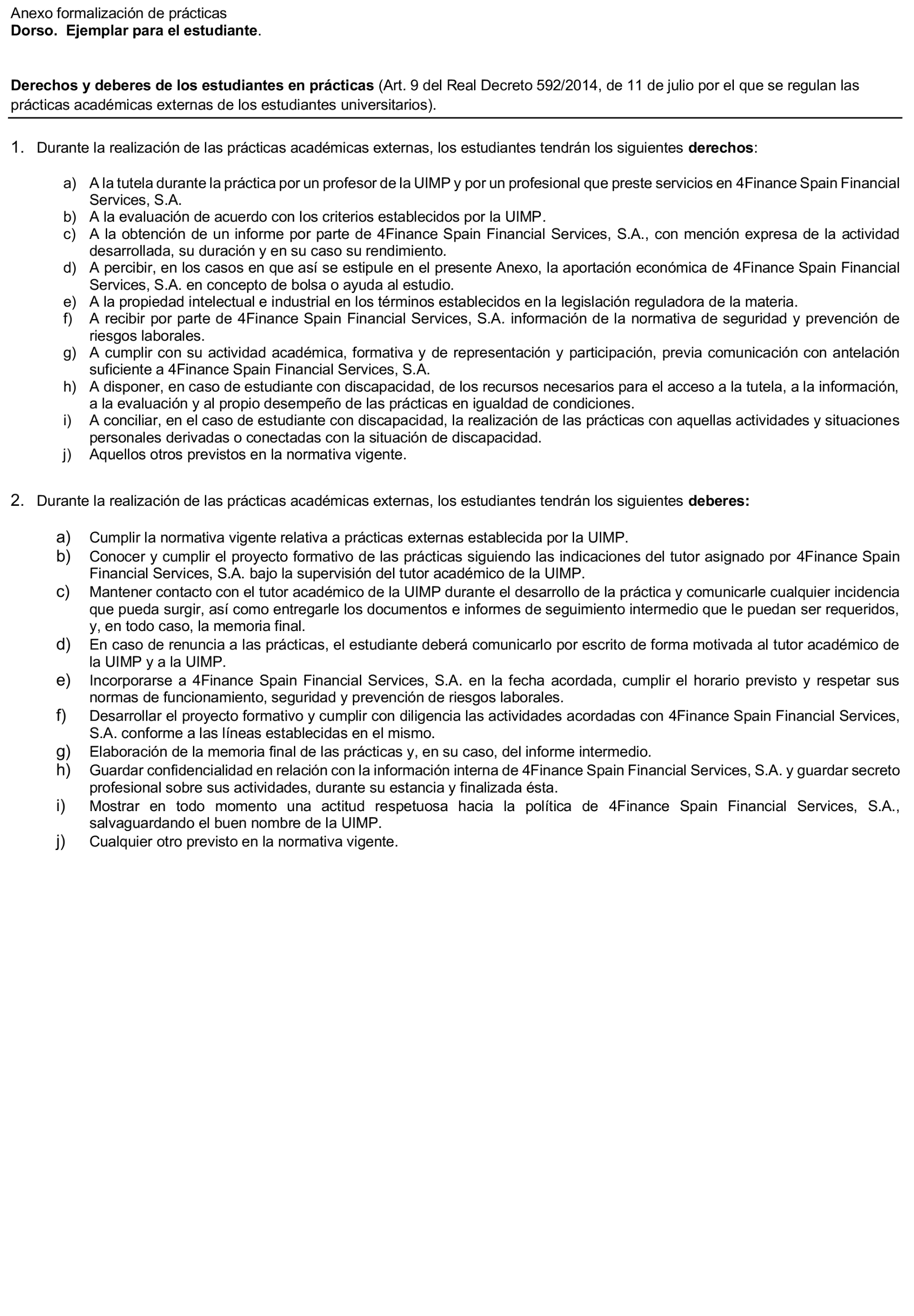 Anexo formalización de prácticas
Dorso. Ejemplar para el estudiante.

Derechos y deberes de los estudiantes en prácticas (Art. 9 del Real Decreto 592/2014, de 11 de julio por el que se regulan las prácticas académicas externas de los estudiantes universitarios).

1. Durante la realización de las prácticas académicas externas, los estudiantes tendrán los siguientes derechos:

a) A la tutela durante la práctica por un profesor de la UIMP y por un profesional que preste servicios en 4Finance Spain Financial Services, S.A.
b) A la evaluación de acuerdo con los criterios establecidos por la UIMP.
c) A la obtención de un informe por parte de 4Finance Spain Financial Services, S.A., con mención expresa de la actividad desarrollada, su duración y en su caso su rendimiento.
d) A percibir, en los casos en que así se estipule en el presente Anexo, la aportación económica de 4Finance Spain Financial Services, S.A. en concepto de bolsa o ayuda al estudio.
e) A la propiedad intelectual e industrial en los términos establecidos en la legislación reguladora de la materia.
f) A recibir por parte de 4Finance Spain Financial Services, S.A. información de la normativa de seguridad y prevención de riesgos laborales.
g) A cumplir con su actividad académica, formativa y de representación y participación, previa comunicación con antelación suficiente a 4Finance Spain Financial Services, S.A.
h) A disponer, en caso de estudiante con discapacidad, de los recursos necesarios para el acceso a la tutela, a la información, a la evaluación y al propio desempeño de las prácticas en igualdad de condiciones.
i) A conciliar, en el caso de estudiante con discapacidad, la realización de las prácticas con aquellas actividades y situaciones personales derivadas o conectadas con la situación de discapacidad.
j) Aquellos otros previstos en la normativa vigente.

2. Durante la realización de las prácticas académicas externas, los estudiantes tendrán los siguientes deberes:

a) Cumplir la normativa vigente relativa a prácticas externas establecida por la UIMP.
b) Conocer y cumplir el proyecto formativo de las prácticas siguiendo las indicaciones del tutor asignado por 4Finance Spain Financial Services, S.A. bajo la supervisión del tutor académico de la UIMP.
c) Mantener contacto con el tutor académico de la UIMP durante el desarrollo de la práctica y comunicarle cualquier incidencia que pueda surgir, así como entregarle los documentos e informes de seguimiento intermedio que le puedan ser requeridos, y, en todo caso, la memoria final.
d) En caso de renuncia a las prácticas, el estudiante deberá comunicarlo por escrito de forma motivada al tutor académico de la UIMP y a la UIMP.
e) Incorporarse a 4Finance Spain Financial Services, S.A. en la fecha acordada, cumplir el horario previsto y respetar sus normas de funcionamiento, seguridad y prevención de riesgos laborales.
f) Desarrollar el proyecto formativo y cumplir con diligencia las actividades acordadas con 4Finance Spain Financial Services, S.A. conforme a las líneas establecidas en el mismo.
g) Elaboración de la memoria final de las prácticas y, en su caso, del informe intermedio.
h) Guardar confidencialidad en relación con la información interna de 4Finance Spain Financial Services, S.A. y guardar secreto profesional sobre sus actividades, durante su estancia y finalizada ésta.
i) Mostrar en todo momento una actitud respetuosa hacia la política de 4Finance Spain Financial Services, S.A., salvaguardando el buen nombre de la UIMP.
j) Cualquier otro previsto en la normativa vigente.